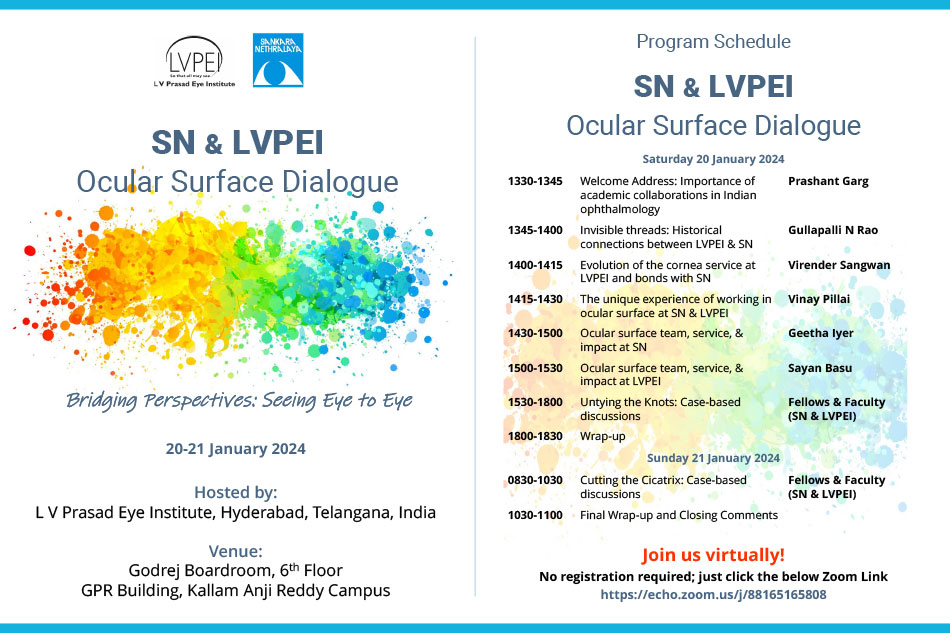 LVPEI
So that all may see
L V Prasad Eye Institute

SANKARA NETHRALAYA

SN & LVPEI
Ocular Surface Dialogue

Bridging Perspectives: Seeing Eye to Eye

20-21 January 2024

Hosted by:
L V Prasad Eye Institute, Hyderabad, Telangana, India

Venue:
Godrej Boardroom, 6$^{th}$ Floor
GPR Building, Kallam Anji Reddy Campus

Program Schedule

SN & LVPEI
Ocular Surface Dialogue

Saturday 20 January 2024

| | | |
|---|---|---|
| 1330-1345 | Welcome Address: Importance of academic collaborations in Indian ophthalmology | Prashant Garg |
| 1345-1400 | Invisible threads: Historical connections between LVPEI & SN | Gullapalli N Rao |
| 1400-1415 | Evolution of the cornea service at LVPEI and bonds with SN | Virender Sangwan |
| 1415-1430 | The unique experience of working in ocular surface at SN & LVPEI | Vinay Pillai |
| 1430-1500 | Ocular surface team, service, & impact at SN | Geetha Iyer |
| 1500-1530 | Ocular surface team, service, & impact at LVPEI | Sayan Basu |
| 1530-1800 | Untying the Knots: Case-based discussions | Fellows & Faculty (SN & LVPEI) |
| 1800-1830 | Wrap-up | |

Sunday 21 January 2024

| | | |
|---|---|---|
| 0830-1030 | Cutting the Cicatrix: Case-based discussions | Fellows & Faculty (SN & LVPEI) |
| 1030-1100 | Final Wrap-up and Closing Comments | |

Join us virtually!
No registration required; just click the below Zoom Link
https://echo.zoom.us/j/88165165808